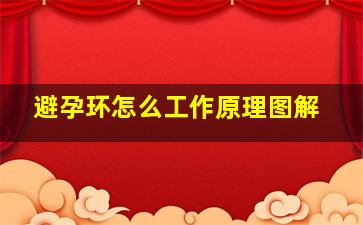 避孕环怎么工作原理图解